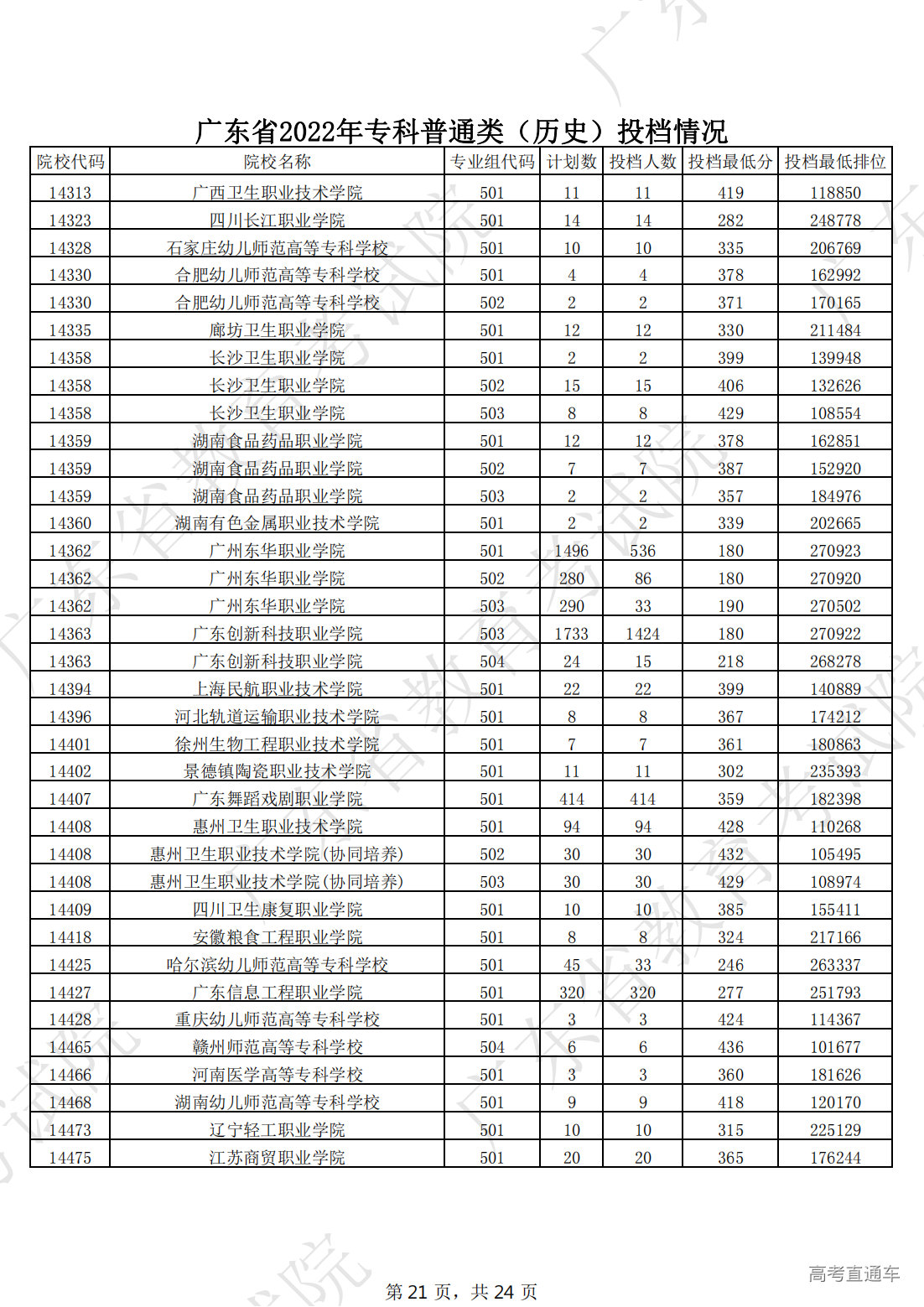 广东省2022年专科普通类（历史）投档情况

| 院校代码 | 院校名称 | 专业组代码 | 计划数 | 投档人数 | 投档最低分 | 投档最低排位 |
|---|---|---|---|---|---|---|
| 14313 | 广西卫生职业技术学院 | 501 | 11 | 11 | 419 | 118850 |
| 14323 | 四川长江职业学院 | 501 | 14 | 14 | 282 | 248778 |
| 14328 | 石家庄幼儿师范高等专科学校 | 501 | 10 | 10 | 335 | 206769 |
| 14330 | 合肥幼儿师范高等专科学校 | 501 | 4 | 4 | 378 | 162992 |
| 14330 | 合肥幼儿师范高等专科学校 | 502 | 2 | 2 | 371 | 170165 |
| 14335 | 廊坊卫生职业学院 | 501 | 12 | 12 | 330 | 211484 |
| 14358 | 长沙卫生职业学院 | 501 | 2 | 2 | 399 | 139948 |
| 14358 | 长沙卫生职业学院 | 502 | 15 | 15 | 406 | 132626 |
| 14358 | 长沙卫生职业学院 | 503 | 8 | 8 | 429 | 108554 |
| 14359 | 湖南食品药品职业学院 | 501 | 12 | 12 | 378 | 162851 |
| 14359 | 湖南食品药品职业学院 | 502 | 7 | 7 | 387 | 152920 |
| 14359 | 湖南食品药品职业学院 | 503 | 2 | 2 | 357 | 184976 |
| 14360 | 湖南有色金属职业技术学院 | 501 | 2 | 2 | 339 | 202665 |
| 14362 | 广州东华职业学院 | 501 | 1496 | 536 | 180 | 270923 |
| 14362 | 广州东华职业学院 | 502 | 280 | 86 | 180 | 270920 |
| 14362 | 广州东华职业学院 | 503 | 290 | 33 | 190 | 270502 |
| 14363 | 广东创新科技职业学院 | 503 | 1733 | 1424 | 180 | 270922 |
| 14363 | 广东创新科技职业学院 | 504 | 24 | 15 | 218 | 268278 |
| 14394 | 上海民航职业技术学院 | 501 | 22 | 22 | 399 | 140889 |
| 14396 | 河北轨道运输职业技术学院 | 501 | 8 | 8 | 367 | 174212 |
| 14401 | 徐州生物工程职业技术学院 | 501 | 7 | 7 | 361 | 180863 |
| 14402 | 景德镇陶瓷职业技术学院 | 501 | 11 | 11 | 302 | 235393 |
| 14407 | 广东舞蹈戏剧职业学院 | 501 | 414 | 414 | 359 | 182398 |
| 14408 | 惠州卫生职业技术学院 | 501 | 94 | 94 | 428 | 110268 |
| 14408 | 惠州卫生职业技术学院(协同培养) | 502 | 30 | 30 | 432 | 105495 |
| 14408 | 惠州卫生职业技术学院(协同培养) | 503 | 30 | 30 | 429 | 108974 |
| 14409 | 四川卫生康复职业学院 | 501 | 10 | 10 | 385 | 155411 |
| 14418 | 安徽粮食工程职业学院 | 501 | 8 | 8 | 324 | 217166 |
| 14425 | 哈尔滨幼儿师范高等专科学校 | 501 | 45 | 33 | 246 | 263337 |
| 14427 | 广东信息工程职业学院 | 501 | 320 | 320 | 277 | 251793 |
| 14428 | 重庆幼儿师范高等专科学校 | 501 | 3 | 3 | 424 | 114367 |
| 14465 | 赣州师范高等专科学校 | 504 | 6 | 6 | 436 | 101677 |
| 14466 | 河南医学高等专科学校 | 501 | 3 | 3 | 360 | 181626 |
| 14468 | 湖南幼儿师范高等专科学校 | 501 | 9 | 9 | 418 | 120170 |
| 14473 | 辽宁轻工职业学院 | 501 | 10 | 10 | 315 | 225129 |
| 14475 | 江苏商贸职业学院 | 501 | 20 | 20 | 365 | 176244 |

第 21 页，共 24 页

高考直通车